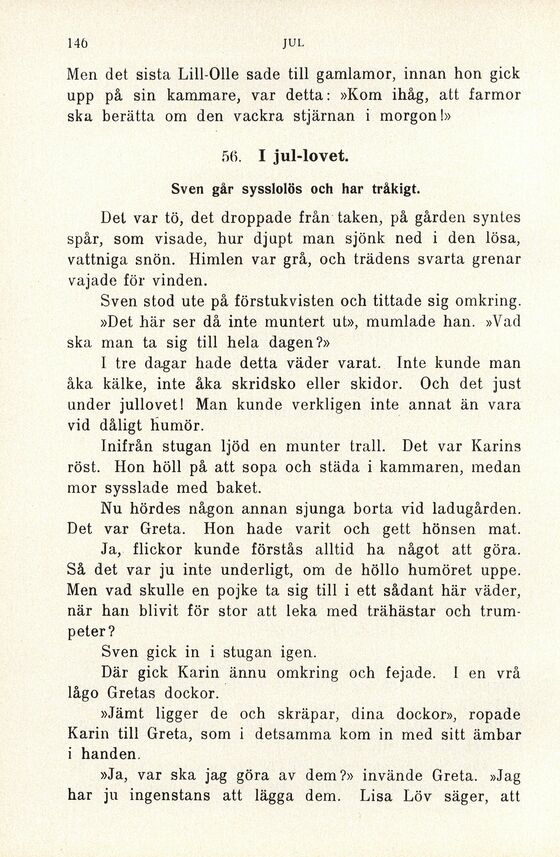 146 JUL

Men det sista Lill-Olle sade till gamlamor, innan hon gick upp på sin kammare, var detta: »Kom ihåg, att farmor ska berätta om den vackra stjärnan i morgon!»

56. I jul-lovet.

Sven går sysslolös och har tråkigt.

Det var tö, det droppade från taken, på gården syntes spår, som visade, hur djupt man sjönk ned i den lösa, vattniga snön. Himlen var grå, och trädens svarta grenar vajade för vinden.

Sven stod ute på förstukvisten och tittade sig omkring.

»Det här ser då inte muntert ut», mumlade han. »Vad ska man ta sig till hela dagen?»

I tre dagar hade detta väder varat. Inte kunde man åka kälke, inte åka skridsko eller skidor. Och det just under jullovet! Man kunde verkligen inte annat än vara vid dåligt humör.

Inifrån stugan ljöd en munter trall. Det var Karins röst. Hon höll på att sopa och städa i kammaren, medan mor sysslade med baket.

Nu hördes någon annan sjunga borta vid ladugården. Det var Greta. Hon hade varit och gett hönsen mat.

Ja, flickor kunde förstås alltid ha något att göra. Så det var ju inte underligt, om de höllo humöret uppe. Men vad skulle en pojke ta sig till i ett sådant här väder, när han blivit för stor att leka med trähästar och trumpeter?

Sven gick in i stugan igen.

Där gick Karin ännu omkring och fejade. I en vrå lågo Gretas dockor.

»Jämt ligger de och skräpar, dina dockor», ropade Karin till Greta, som i detsamma kom in med sitt ämbar i handen.

»Ja, var ska jag göra av dem?» invände Greta. »Jag har ju ingenstans att lägga dem. Lisa Löv säger, att